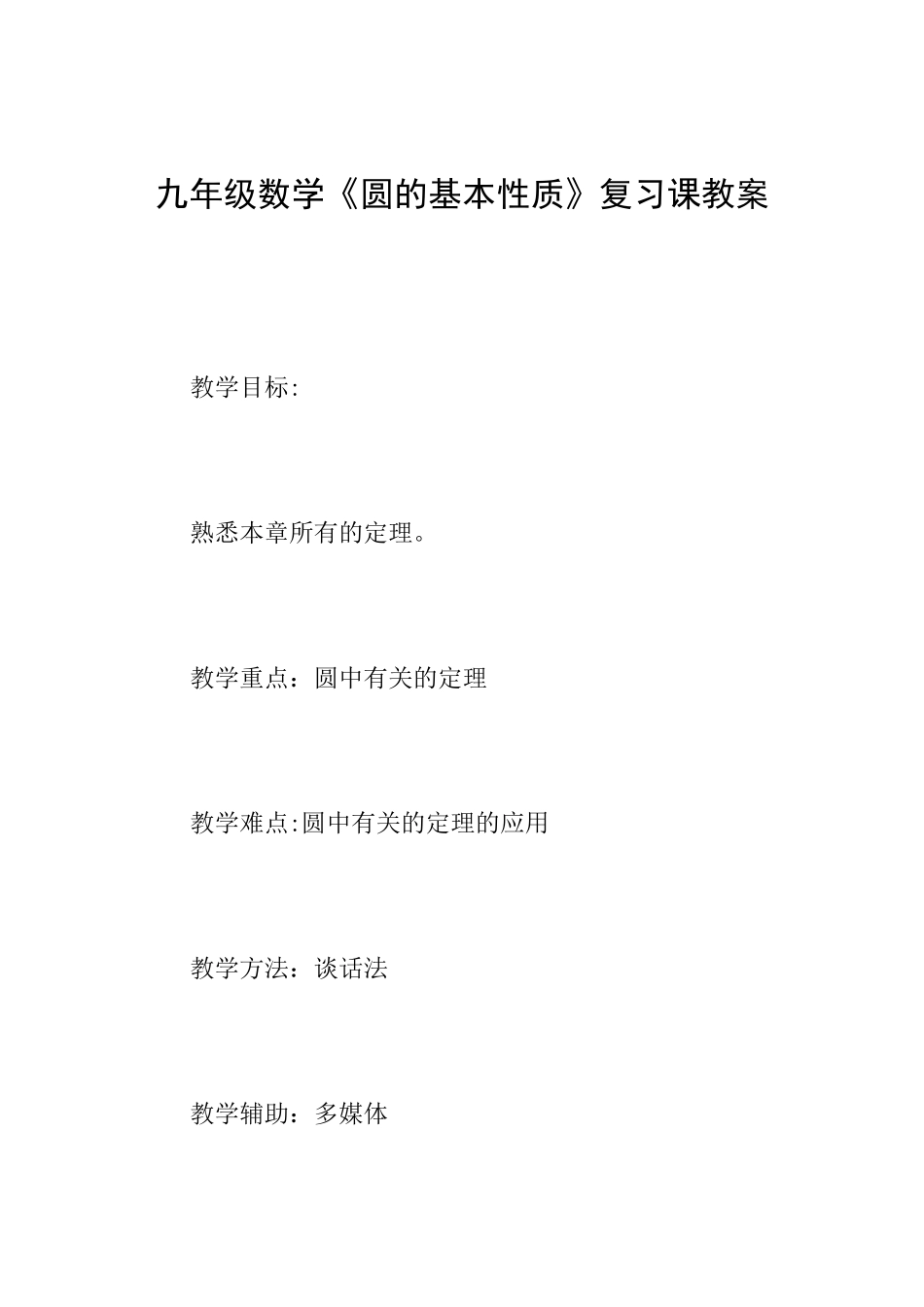 九年级数学《圆的基本性质》复习课教案

教学目标:

熟悉本章所有的定理。

教学重点：圆中有关的定理

教学难点:圆中有关的定理的应用

教学方法：谈话法

教学辅助：多媒体